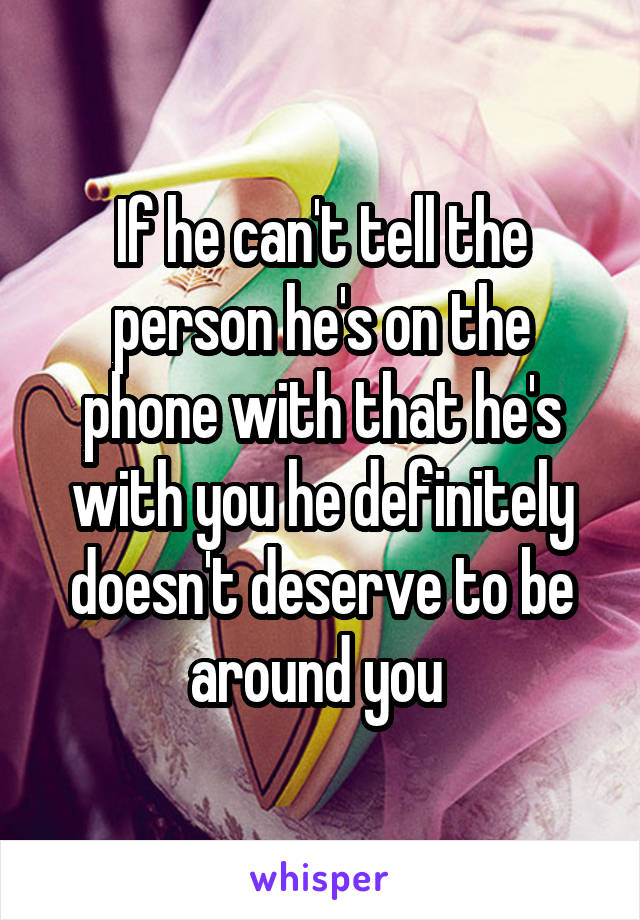 If he can't tell the person he's on the phone with that he's with you he definitely doesn't deserve to be around you

whisper